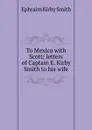 Ephraim Kirby Smith

To Mexico with Scott; letters of Captain E. Kirby Smith to his wife